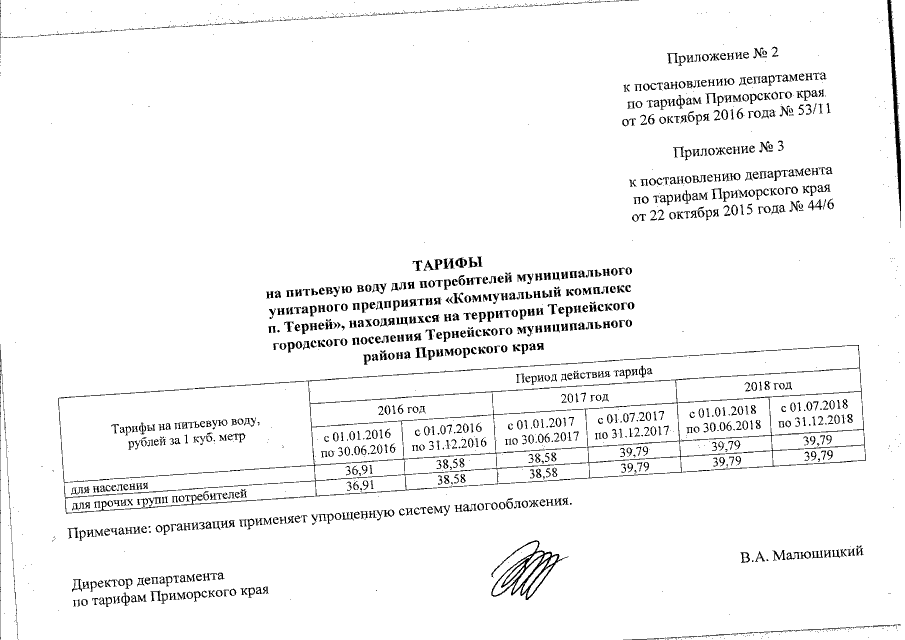 Приложение № 2

к постановлению департамента по тарифам Приморского края от 26 октября 2016 года № 53/11

Приложение № 3

к постановлению департамента по тарифам Приморского края от 22 октября 2015 года № 44/6

ТАРИФЫ
на питьевую воду для потребителей муниципального унитарного предприятия «Коммунальный комплекс п. Терней», находящихся на территории Тернейского городского поселения Тернейского муниципального района Приморского края

| Тарифы на питьевую воду, рублей за 1 куб. метр | Период действия тарифа | | | | | |
|---|---|---|---|---|---|---|
| | 2016 год | | 2017 год | | 2018 год | |
| | с 01.01.2016 по 30.06.2016 | с 01.07.2016 по 31.12.2016 | с 01.01.2017 по 30.06.2017 | с 01.07.2017 по 31.12.2017 | с 01.01.2018 по 30.06.2018 | с 01.07.2018 по 31.12.2018 |
| для населения | 36,91 | 38,58 | 38,58 | 39,79 | 39,79 | 39,79 |
| для прочих групп потребителей | 36,91 | 38,58 | 38,58 | 39,79 | 39,79 | 39,79 |

Примечание: организация применяет упрощенную систему налогообложения.

Директор департамента по тарифам Приморского края

В.А. Малюшицкий